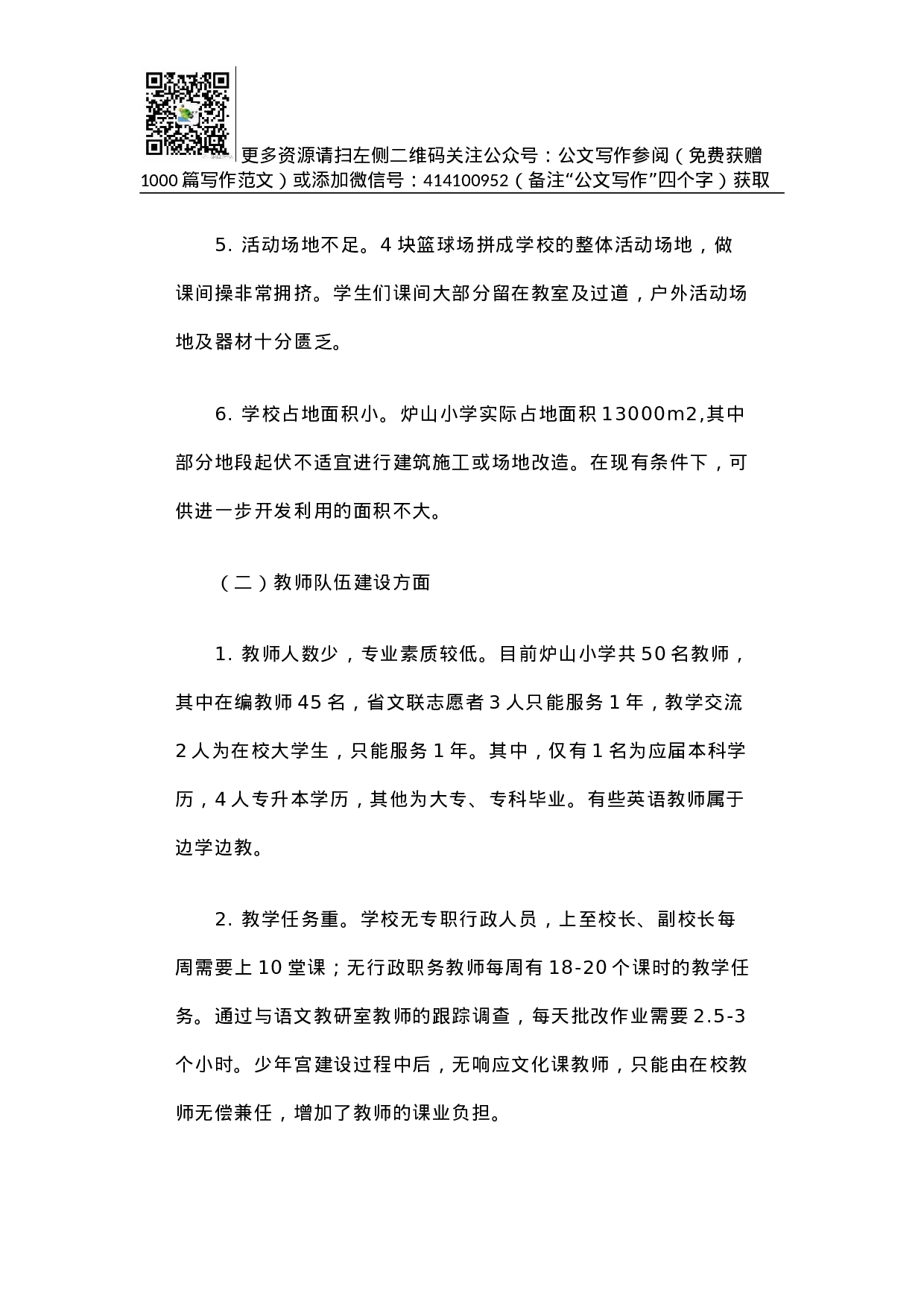 更多资源请扫左侧二维码关注公众号：公文写作参阅（免费获赠1000篇写作范文）或添加微信号：414100952（备注“公文写作”四个字）获取

5. 活动场地不足。4块篮球场拼成学校的整体活动场地，做课间操非常拥挤。学生们课间大部分留在教室及过道，户外活动场地及器材十分匮乏。

6. 学校占地面积小。炉山小学实际占地面积13000m2,其中部分地段起伏不适宜进行建筑施工或场地改造。在现有条件下，可供进一步开发利用的面积不大。

（二）教师队伍建设方面

1. 教师人数少，专业素质较低。目前炉山小学共50名教师，其中在编教师45名，省文联志愿者3人只能服务1年，教学交流2人为在校大学生，只能服务1年。其中，仅有1名为应届本科学历，4人专升本学历，其他为大专、专科毕业。有些英语教师属于边学边教。

2. 教学任务重。学校无专职行政人员，上至校长、副校长每周需要上10堂课；无行政职务教师每周有18-20个课时的教学任务。通过与语文教研室教师的跟踪调查，每天批改作业需要2.5-3个小时。少年宫建设过程中后，无响应文化课教师，只能由在校教师无偿兼任，增加了教师的课业负担。